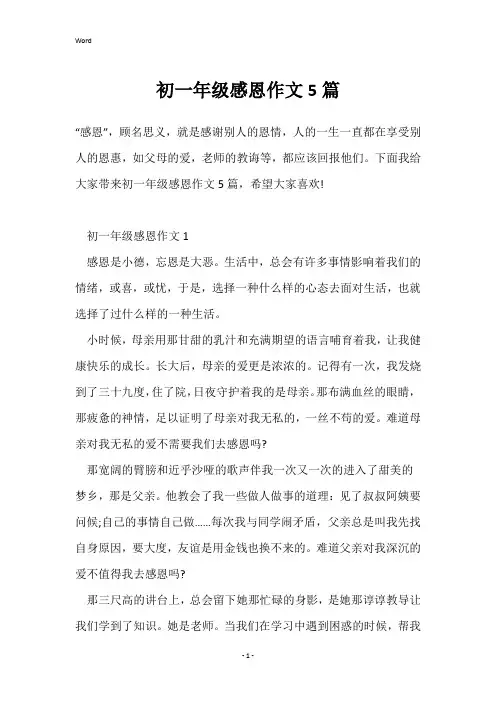 Word

初一年级感恩作文5篇

“感恩”，顾名思义，就是感谢别人的恩情，人的一生一直都在享受别人的恩惠，如父母的爱，老师的教诲等，都应该回报他们。下面我给大家带来初一年级感恩作文5篇，希望大家喜欢!

初一年级感恩作文1

感恩是小德，忘恩是大恶。生活中，总会有许多事情影响着我们的情绪，或喜，或忧，于是，选择一种什么样的心态去面对生活，也就选择了过什么样的一种生活。

小时候，母亲用那甘甜的乳汁和充满期望的语言哺育着我，让我健康快乐的成长。长大后，母亲的爱更是浓浓的。记得有一次，我发烧到了三十九度，住了院，日夜守护着我的是母亲。那布满血丝的眼睛，那疲惫的神情，足以证明了母亲对我无私的，一丝不苟的爱。难道母亲对我无私的爱不需要我们去感恩吗?

那宽阔的臂膀和近乎沙哑的歌声伴我一次又一次的进入了甜美的梦乡，那是父亲。他教会了我一些做人做事的道理：见了叔叔阿姨要问候;自己的事情自己做……每次我与同学闹矛盾，父亲总是叫我先找自身原因，要大度，友谊是用金钱也换不来的。难道父亲对我深沉的爱不值得我去感恩吗?

那三尺高的讲台上，总会留下她那忙碌的身影，是她那谆谆教导让我们学到了知识。她是老师。当我们在学习中遇到困惑的时候，帮我

- 1 -